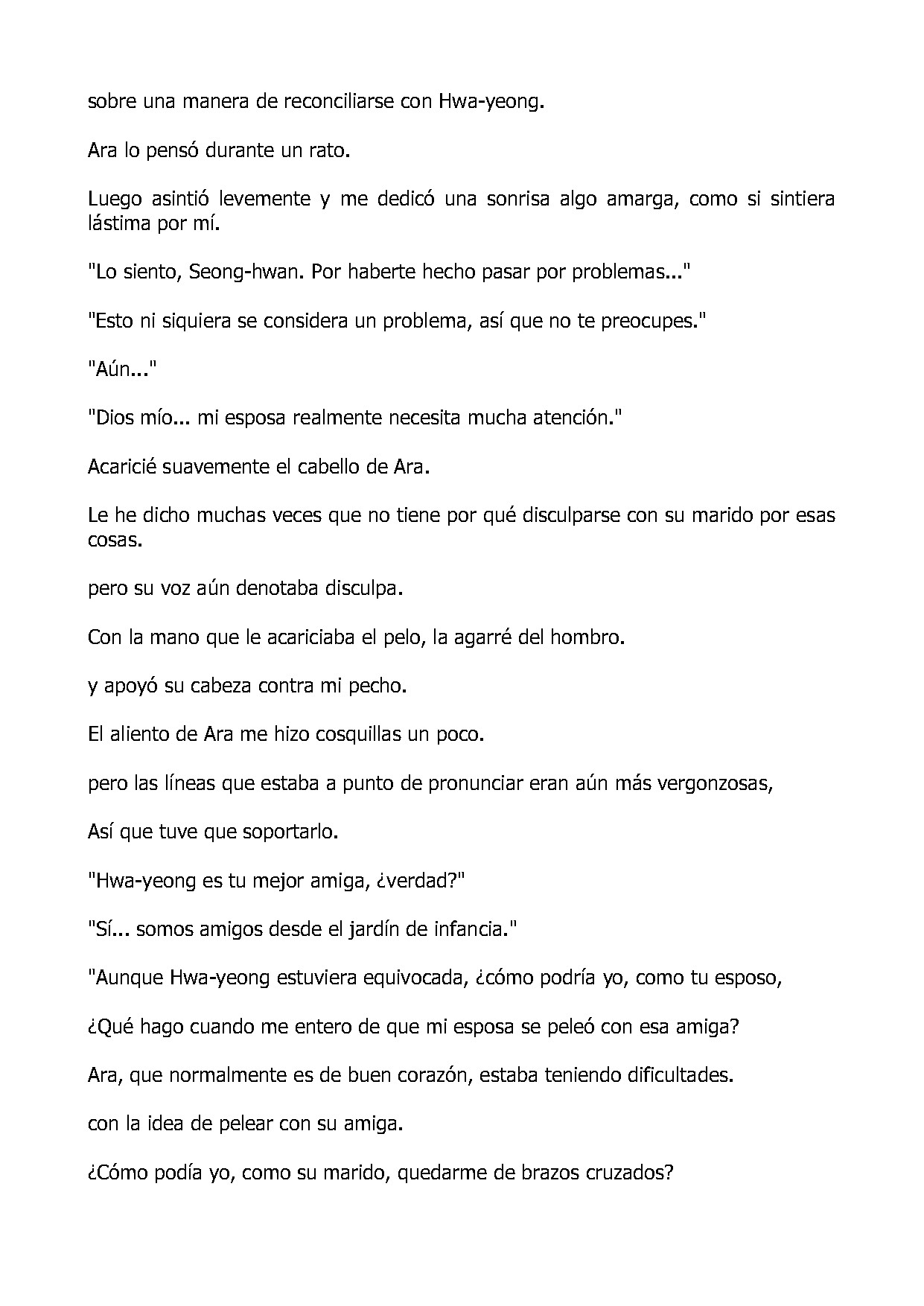 sobre una manera de reconciliarse con Hwa-yeong.

Ara lo pensó durante un rato.

Luego asintió levemente y me dedicó una sonrisa algo amarga, como si sintiera lástima por mí.

"Lo siento, Seong-hwan. Por haberte hecho pasar por problemas..."

"Esto ni siquiera se considera un problema, así que no te preocupes."

"Aún..."

"Dios mío... mi esposa realmente necesita mucha atención."

Acaricié suavemente el cabello de Ara.

Le he dicho muchas veces que no tiene por qué disculparse con su marido por esas cosas.

pero su voz aún denotaba disculpa.

Con la mano que le acariciaba el pelo, la agarré del hombro.

y apoyó su cabeza contra mi pecho.

El aliento de Ara me hizo cosquillas un poco.

pero las líneas que estaba a punto de pronunciar eran aún más vergonzosas,

Así que tuve que soportarlo.

"Hwa-yeong es tu mejor amiga, ¿verdad?"

"Sí... somos amigos desde el jardín de infancia."

"Aunque Hwa-yeong estuviera equivocada, ¿cómo podría yo, como tu esposo,

¿Qué hago cuando me entero de que mi esposa se peleó con esa amiga?

Ara, que normalmente es de buen corazón, estaba teniendo dificultades.

con la idea de pelear con su amiga.

¿Cómo podía yo, como su marido, quedarme de brazos cruzados?